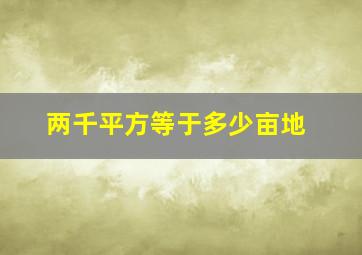 两千平方等于多少亩地